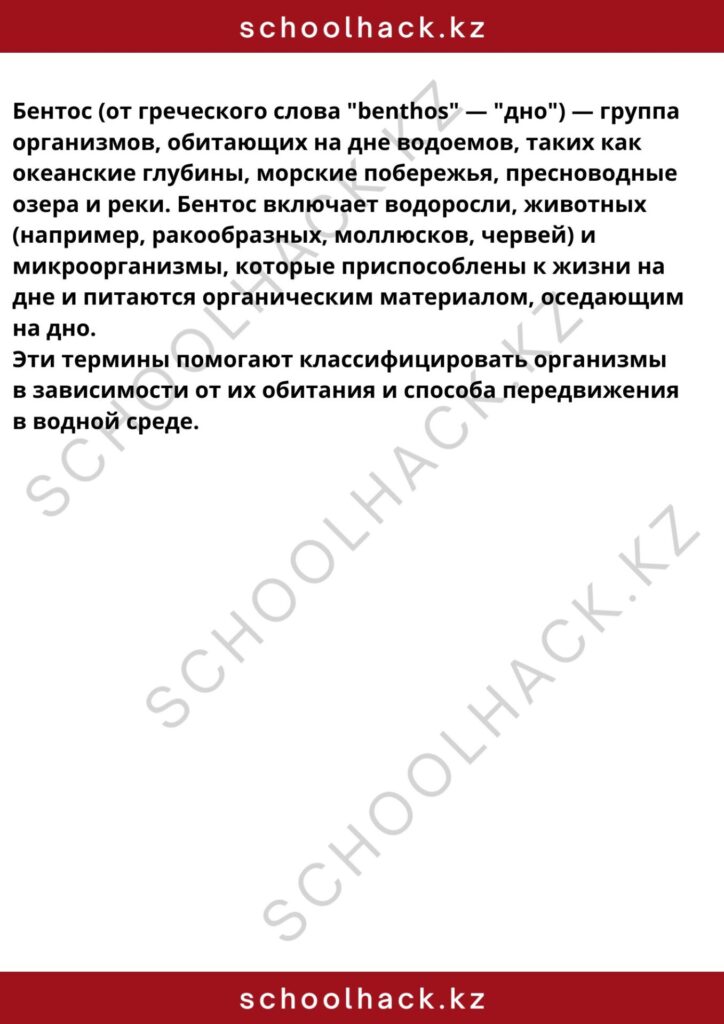 schoolhack.kz

Бентос (от греческого слова "benthos" — "дно") — группа организмов, обитающих на дне водоемов, таких как океанские глубины, морские побережья, пресноводные озера и реки. Бентос включает водоросли, животных (например, ракообразных, моллюсков, червей) и микроорганизмы, которые приспособлены к жизни на дне и питаются органическим материалом, оседающим на дно.
Эти термины помогают классифицировать организмы в зависимости от их обитания и способа передвижения в водной среде.

SCHOOLHACK.KZ
SCHOOLHACK.KZ
SCHOOLHACK.KZ

schoolhack.kz